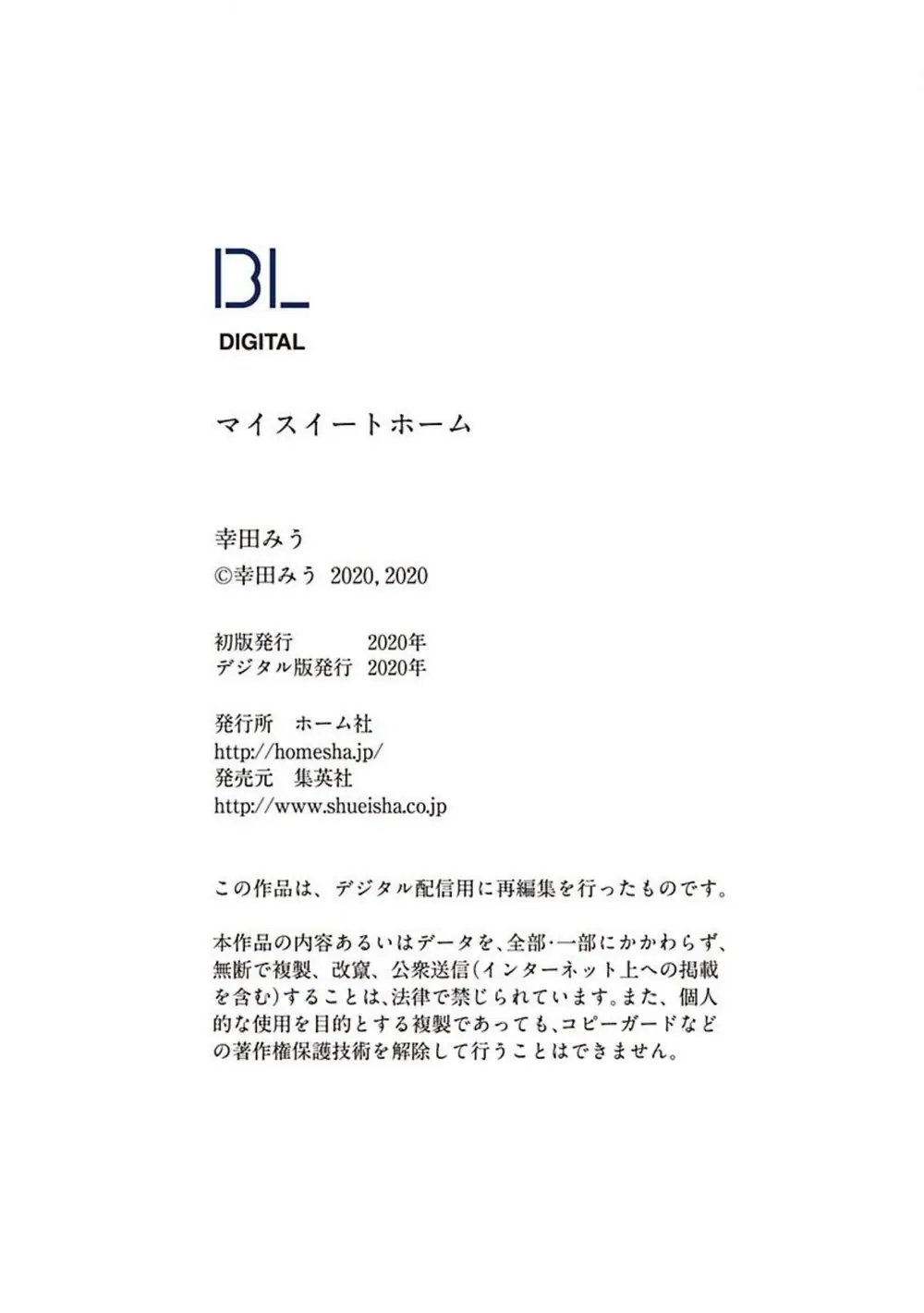 BL
DIGITAL

マイスイートホーム

幸田みう
©幸田みう 2020, 2020

初版発行 2020年
デジタル版発行 2020年

発行所 ホーム社
http://homesha.jp/
発売元 集英社
http://www.shueisha.co.jp

この作品は、デジタル配信用に再編集を行ったものです。

本作品の内容あるいはデータを、全部・一部にかかわらず、無断で複製、改竄、公衆送信(インターネット上への掲載を含む)することは、法律で禁じられています。また、個人的な使用を目的とする複製であっても、コピーガードなどの著作権保護技術を解除して行うことはできません。